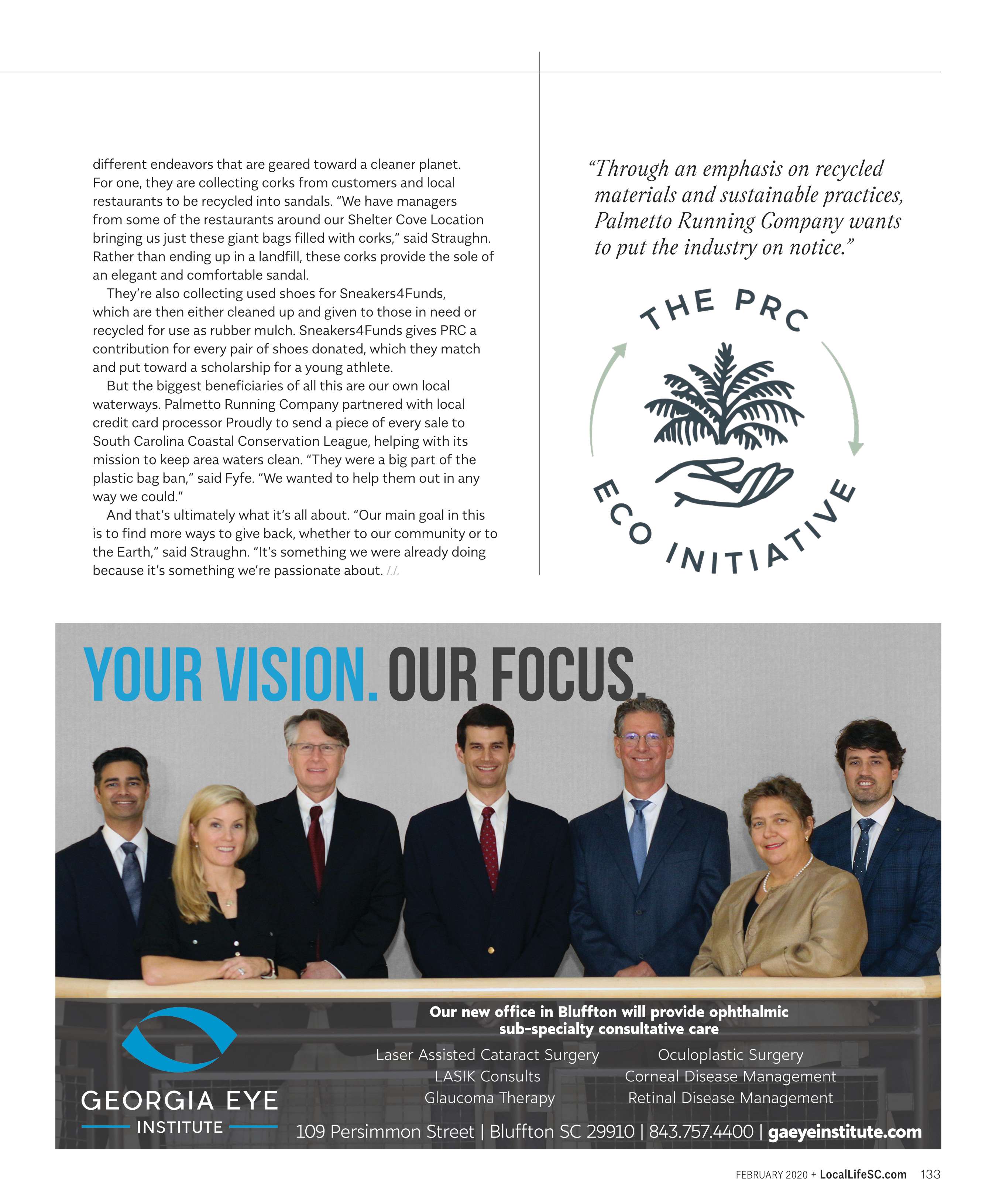 different endeavors that are geared toward a cleaner planet. For one, they are collecting corks from customers and local restaurants to be recycled into sandals. "We have managers from some of the restaurants around our Shelter Cove Location bringing us just these giant bags filled with corks," said Straughn. Rather than ending up in a landfill, these corks provide the sole of an elegant and comfortable sandal.

They're also collecting used shoes for Sneakers4Funds, which are then either cleaned up and given to those in need or recycled for use as rubber mulch. Sneakers4Funds gives PRC a contribution for every pair of shoes donated, which they match and put toward a scholarship for a young athlete.

But the biggest beneficiaries of all this are our own local waterways. Palmetto Running Company partnered with local credit card processor Proudly to send a piece of every sale to South Carolina Coastal Conservation League, helping with its mission to keep area waters clean. "They were a big part of the plastic bag ban," said Fyfe. "We wanted to help them out in any way we could."

And that's ultimately what it's all about. "Our main goal in this is to find more ways to give back, whether to our community or to the Earth," said Straughn. "It's something we were already doing because it's something we're passionate about. LL

"Through an emphasis on recycled materials and sustainable practices, Palmetto Running Company wants to put the industry on notice."

THE PRC
ECO INITIATIVE

YOUR VISION. OUR FOCUS.

GEORGIA EYE
INSTITUTE

Our new office in Bluffton will provide ophthalmic sub-specialty consultative care

Laser Assisted Cataract Surgery
LASIK Consults
Glaucoma Therapy

Oculoplastic Surgery
Corneal Disease Management
Retinal Disease Management

109 Persimmon Street | Bluffton SC 29910 | 843.757.4400 | gaeyeinstitute.com

FEBRUARY 2020 + LocalLifeSC.com 133